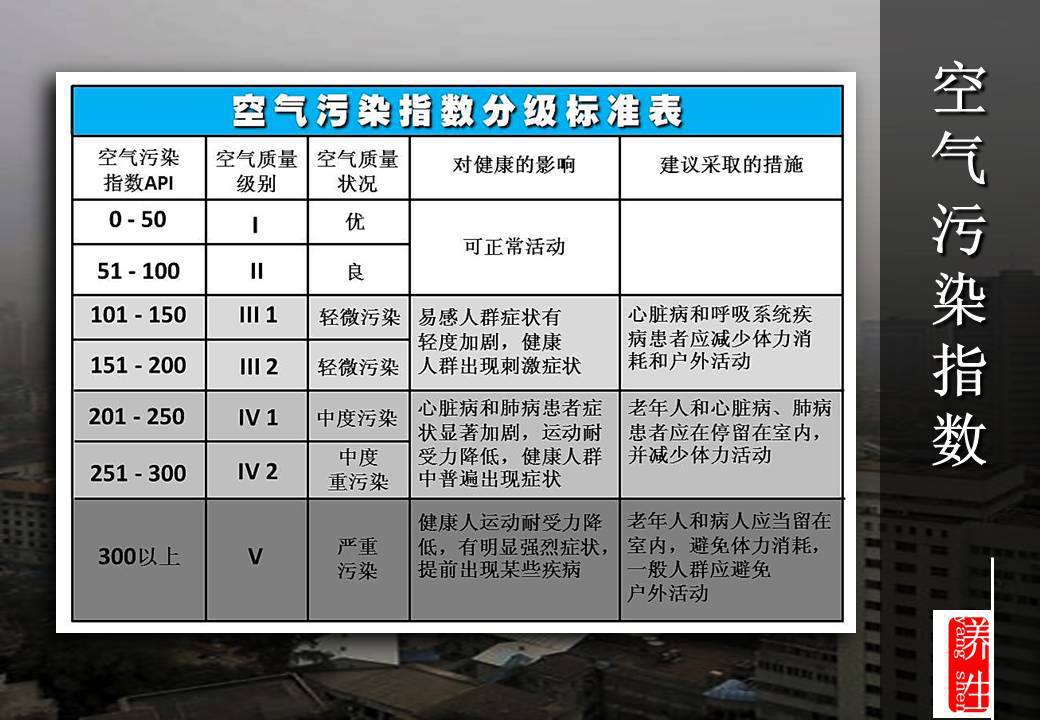 空气污染指数分级标准表

| 空气污染指数API | 空气质量级别 | 空气质量状况 | 对健康的影响 | 建议采取的措施 |
|---|---|---|---|---|
| 0 - 50 | I | 优 | 可正常活动 | |
| 51 - 100 | II | 良 | | |
| 101 - 150 | III 1 | 轻微污染 | 易感人群症状有轻度加剧，健康人群出现刺激症状 | 心脏病和呼吸系统疾病患者应减少体力消耗和户外活动 |
| 151 - 200 | III 2 | 轻微污染 | | |
| 201 - 250 | IV 1 | 中度污染 | 心脏病和肺病患者症状显著加剧，运动耐受力降低，健康人群中普遍出现症状 | 老年人和心脏病、肺病患者应在停留在室内，并减少体力活动 |
| 251 - 300 | IV 2 | 中度重污染 | | |
| 300以上 | V | 严重污染 | 健康人运动耐受力降低，有明显强烈症状，提前出现某些疾病 | 老年人和病人应当留在室内，避免体力消耗，一般人群应避免户外活动 |

空气污染指数

养生
yang shen